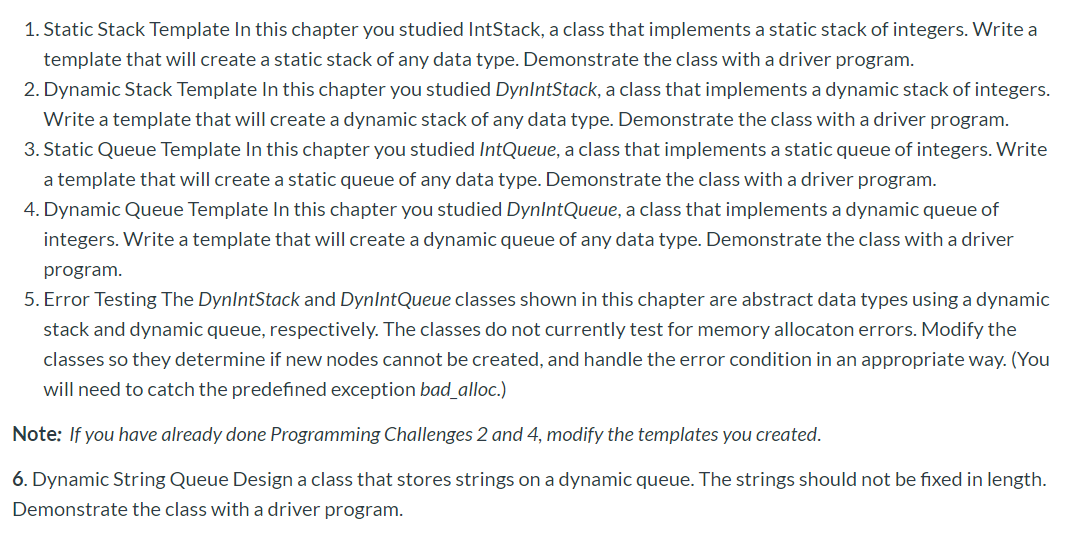 1. Static Stack Template In this chapter you studied IntStack, a class that implements a static stack of integers. Write a template that will create a static stack of any data type. Demonstrate the class with a driver program.
2. Dynamic Stack Template In this chapter you studied DynIntStack, a class that implements a dynamic stack of integers. Write a template that will create a dynamic stack of any data type. Demonstrate the class with a driver program.
3. Static Queue Template In this chapter you studied IntQueue, a class that implements a static queue of integers. Write a template that will create a static queue of any data type. Demonstrate the class with a driver program.
4. Dynamic Queue Template In this chapter you studied DynIntQueue, a class that implements a dynamic queue of integers. Write a template that will create a dynamic queue of any data type. Demonstrate the class with a driver program.
5. Error Testing The DynIntStack and DynIntQueue classes shown in this chapter are abstract data types using a dynamic stack and dynamic queue, respectively. The classes do not currently test for memory allocaton errors. Modify the classes so they determine if new nodes cannot be created, and handle the error condition in an appropriate way. (You will need to catch the predefined exception bad_alloc.)

Note: If you have already done Programming Challenges 2 and 4, modify the templates you created.

6. Dynamic String Queue Design a class that stores strings on a dynamic queue. The strings should not be fixed in length. Demonstrate the class with a driver program.